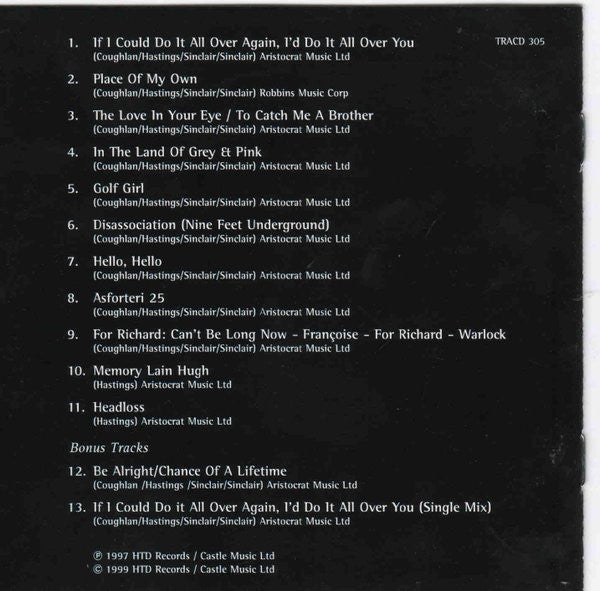 TRACD 305

1. If I Could Do It All Over Again, I'd Do It All Over You
(Coughlan/Hastings/Sinclair/Sinclair) Aristocrat Music Ltd

2. Place Of My Own
(Coughlan/Hastings/Sinclair/Sinclair) Robbins Music Corp

3. The Love In Your Eye / To Catch Me A Brother
(Coughlan/Hastings/Sinclair/Sinclair) Aristocrat Music Ltd

4. In The Land Of Grey & Pink
(Coughlan/Hastings/Sinclair/Sinclair) Aristocrat Music Ltd

5. Golf Girl
(Coughlan/Hastings/Sinclair/Sinclair) Aristocrat Music Ltd

6. Disassociation (Nine Feet Underground)
(Coughlan/Hastings/Sinclair/Sinclair) Aristocrat Music Ltd

7. Hello, Hello
(Coughlan/Hastings/Sinclair/Sinclair) Aristocrat Music Ltd

8. Asforteri 25
(Coughlan/Hastings/Sinclair/Sinclair) Aristocrat Music Ltd

9. For Richard: Can't Be Long Now - Françoise - For Richard - Warlock
(Coughlan/Hastings/Sinclair/Sinclair) Aristocrat Music Ltd

10. Memory Lain Hugh
(Hastings) Aristocrat Music Ltd

11. Headloss
(Hastings) Aristocrat Music Ltd

Bonus Tracks

12. Be Alright/Chance Of A Lifetime
(Coughlan /Hastings /Sinclair/Sinclair) Aristocrat Music Ltd

13. If I Could Do it All Over Again, I'd Do It All Over You (Single Mix)
(Coughlan/Hastings/Sinclair/Sinclair) Aristocrat Music Ltd

℗ 1997 HTD Records / Castle Music Ltd
© 1999 HTD Records / Castle Music Ltd